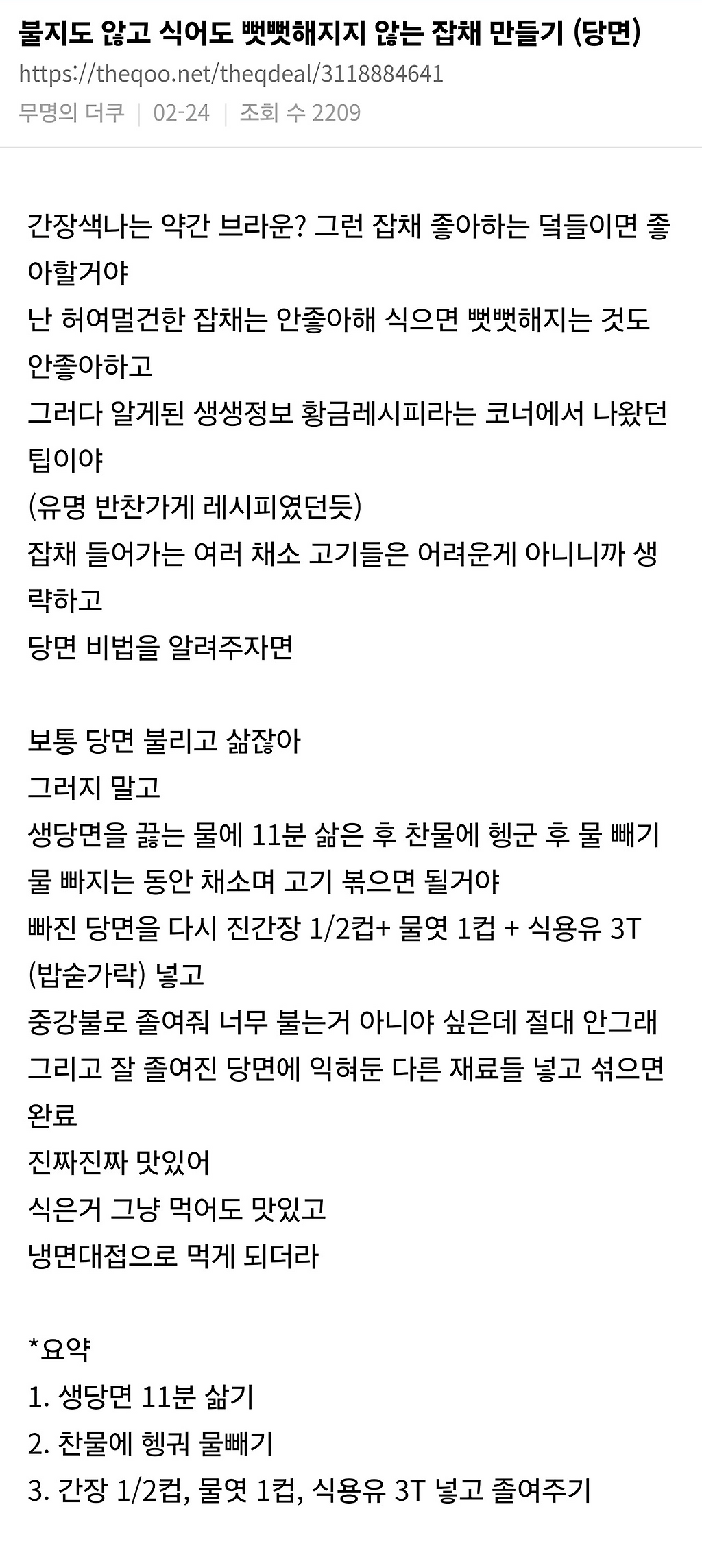 불지도 않고 식어도 뻣뻣해지지 않는 잡채 만들기 (당면)
https://theqoo.net/theqdeal/3118884641
무명의 더쿠 | 02-24 | 조회 수 2209

간장색나는 약간 브라운? 그런 잡채 좋아하는 덬들이면 좋아할거야
난 허여멀건한 잡채는 안좋아해 식으면 뻣뻣해지는 것도 안좋아하고
그러다 알게된 생생정보 황금레시피라는 코너에서 나왔던 팁이야
(유명 반찬가게 레시피였던듯)
잡채 들어가는 여러 채소 고기들은 어려운게 아니니까 생략하고
당면 비법을 알려주자면

보통 당면 불리고 삶잖아
그러지 말고
생당면을 끓는 물에 11분 삶은 후 찬물에 헹군 후 물 빼기
물 빠지는 동안 채소며 고기 볶으면 될거야
빠진 당면을 다시 진간장 1/2컵+ 물엿 1컵 + 식용유 3T (밥숟가락) 넣고
중강불로 졸여줘 너무 불는거 아니야 싶은데 절대 안그래
그리고 잘 졸여진 당면에 익혀둔 다른 재료들 넣고 섞으면 완료
진짜진짜 맛있어
식은거 그냥 먹어도 맛있고
냉면대접으로 먹게 되더라

*요약
1. 생당면 11분 삶기
2. 찬물에 헹궈 물빼기
3. 간장 1/2컵, 물엿 1컵, 식용유 3T 넣고 졸여주기